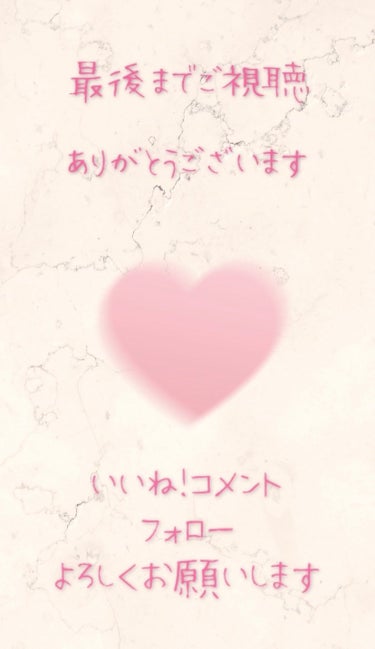 最後までご視聴

ありがとうございます

いいね!コメント
フォロー
よろしくお願いします